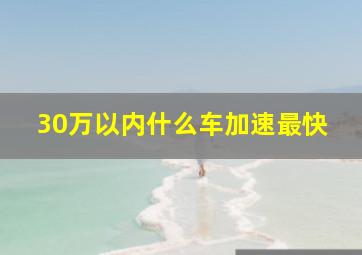 30万以内什么车加速最快